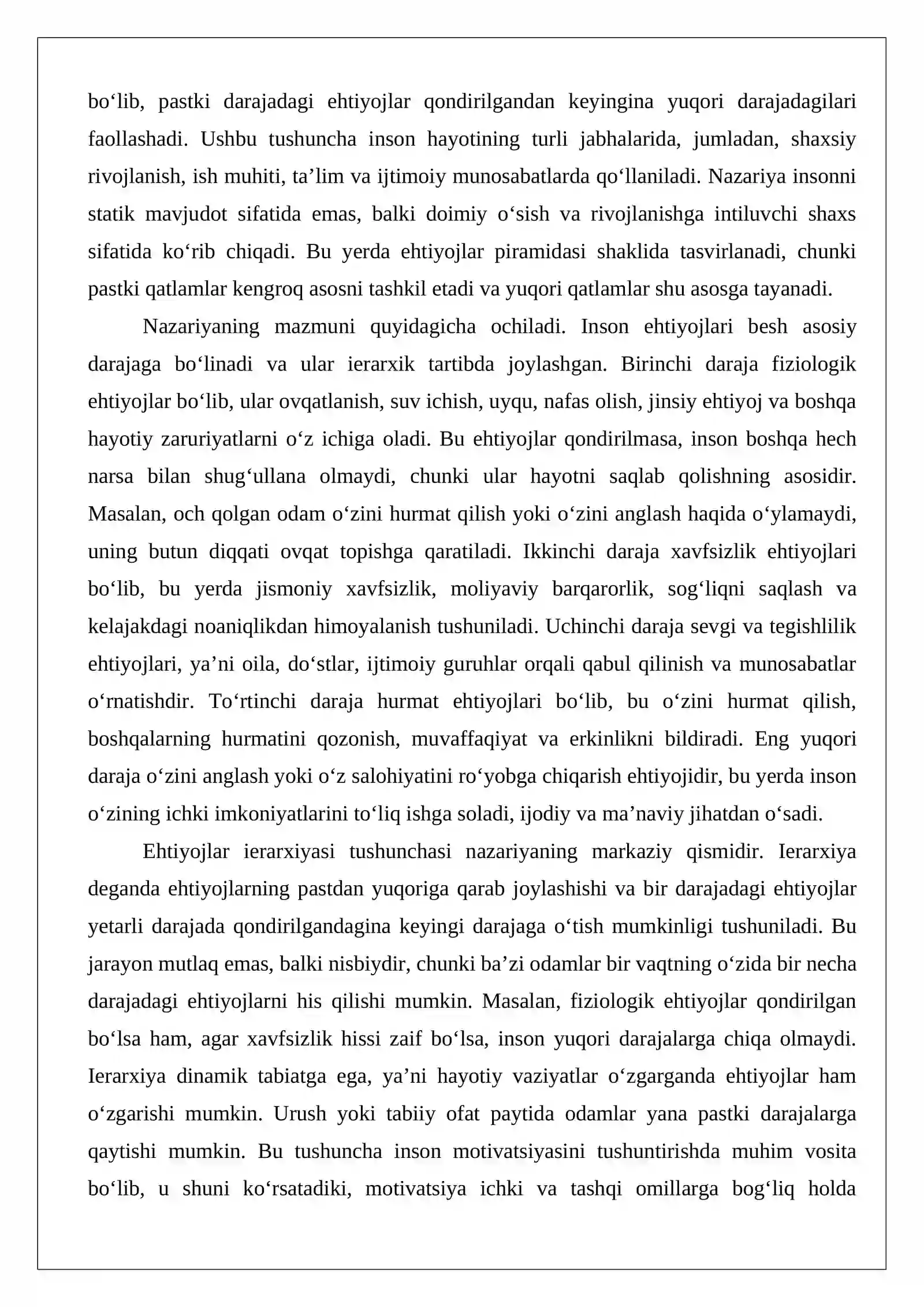 bo'lib, pastki darajadagi ehtiyojlar qondirilgandan keyingina yuqori darajadagilari faollashadi. Ushbu tushuncha inson hayotining turli jabhalarida, jumladan, shaxsiy rivojlanish, ish muhiti, ta'lim va ijtimoiy munosabatlarda qo'llaniladi. Nazariya insonni statik mavjudot sifatida emas, balki doimiy o'sish va rivojlanishga intiluvchi shaxs sifatida ko'rib chiqadi. Bu yerda ehtiyojlar piramidasi shaklida tasvirlanadi, chunki pastki qatlamlar kengroq asosni tashkil etadi va yuqori qatlamlar shu asosga tayanadi.

Nazariyaning mazmuni quyidagicha ochiladi. Inson ehtiyojlari besh asosiy darajaga bo'linadi va ular ierarxik tartibda joylashgan. Birinchi daraja fiziologik ehtiyojlar bo'lib, ular ovqatlanish, suv ichish, uyqu, nafas olish, jinsiy ehtiyoj va boshqa hayotiy zaruriyatlarni o'z ichiga oladi. Bu ehtiyojlar qondirilmasa, inson boshqa hech narsa bilan shug'ullana olmaydi, chunki ular hayotni saqlab qolishning asosidir. Masalan, och qolgan odam o'zini hurmat qilish yoki o'zini anglash haqida o'ylamaydi, uning butun diqqati ovqat topishga qaratiladi. Ikkinchi daraja xavfsizlik ehtiyojlari bo'lib, bu yerda jismoniy xavfsizlik, moliyaviy barqarorlik, sog'liqni saqlash va kelajakdagi noaniqlikdan himoyalanish tushuniladi. Uchinchi daraja sevgi va tegishlilik ehtiyojlari, ya'ni oila, do'stlar, ijtimoiy guruhlar orqali qabul qilinish va munosabatlar o'rnatishdir. To'rtinchi daraja hurmat ehtiyojlari bo'lib, bu o'zini hurmat qilish, boshqalarning hurmatini qozonish, muvaffaqiyat va erkinlikni bildiradi. Eng yuqori daraja o'zini anglash yoki o'z salohiyatini ro'yobga chiqarish ehtiyojidir, bu yerda inson o'zining ichki imkoniyatlarini to'liq ishga soladi, ijodiy va ma'naviy jihatdan o'sadi.

Ehtiyojlar ierarxiyasi tushunchasi nazariyaning markaziy qismidir. Ierarxiya deganda ehtiyojlarning pastdan yuqoriga qarab joylashishi va bir darajadagi ehtiyojlar yetarli darajada qondirilgandagina keyingi darajaga o'tish mumkinligi tushuniladi. Bu jarayon mutlaq emas, balki nisbiydir, chunki ba'zi odamlar bir vaqtning o'zida bir necha darajadagi ehtiyojlarni his qilishi mumkin. Masalan, fiziologik ehtiyojlar qondirilgan bo'lsa ham, agar xavfsizlik hissi zaif bo'lsa, inson yuqori darajalarga chiqa olmaydi. Ierarxiya dinamik tabiatga ega, ya'ni hayotiy vaziyatlar o'zgarganda ehtiyojlar ham o'zgarishi mumkin. Urush yoki tabiiy ofat paytida odamlar yana pastki darajalarga qaytishi mumkin. Bu tushuncha inson motivatsiyasini tushuntirishda muhim vosita bo'lib, u shuni ko'rsatadiki, motivatsiya ichki va tashqi omillarga bog'liq holda